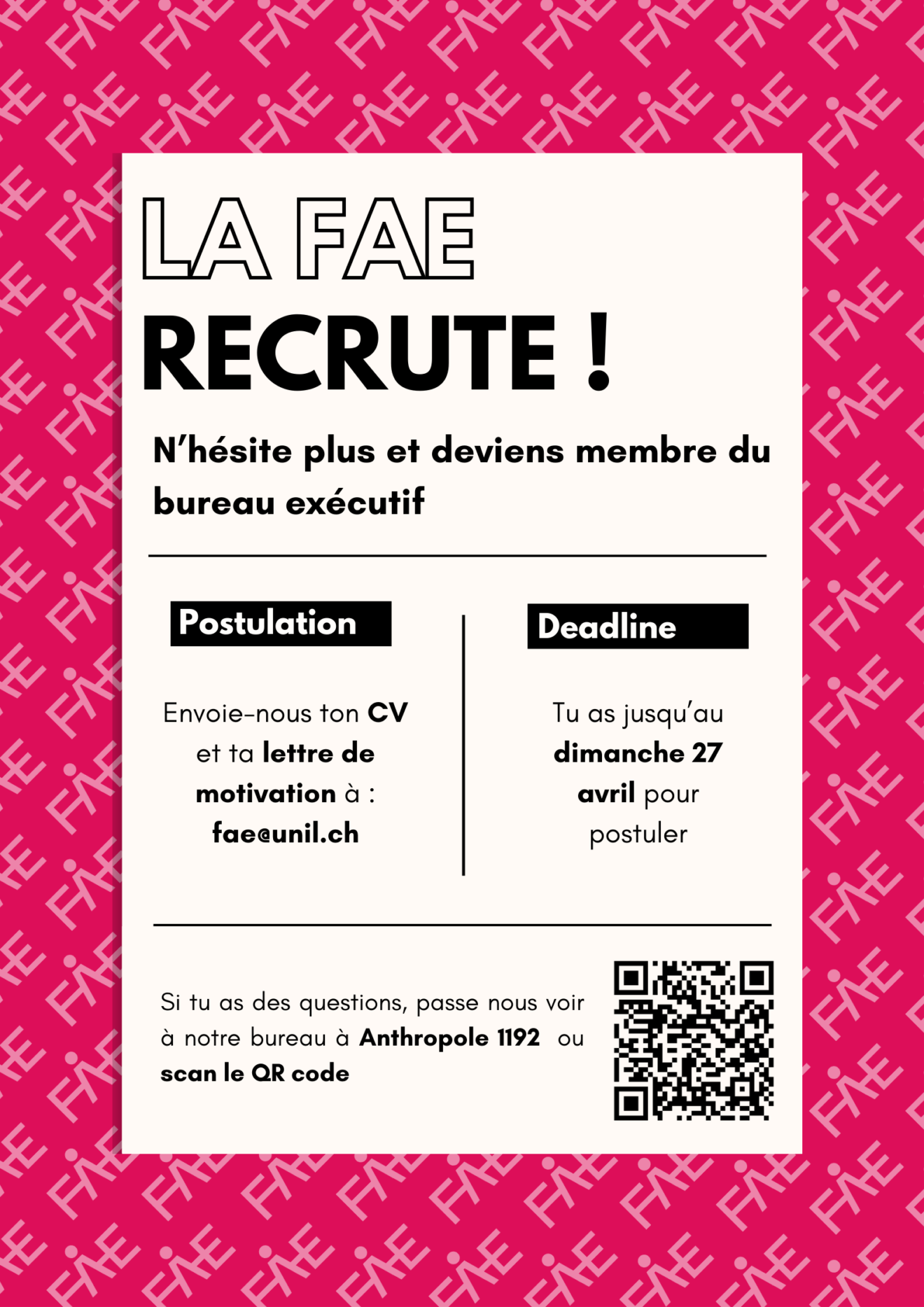 LA FAE
RECRUTE !

N'hésite plus et deviens membre du bureau exécutif

Postulation

Envoie-nous ton CV et ta lettre de motivation à : fae@unil.ch

Deadline

Tu as jusqu'au dimanche 27 avril pour postuler

Si tu as des questions, passe nous voir à notre bureau à Anthropole 1192 ou scan le QR code